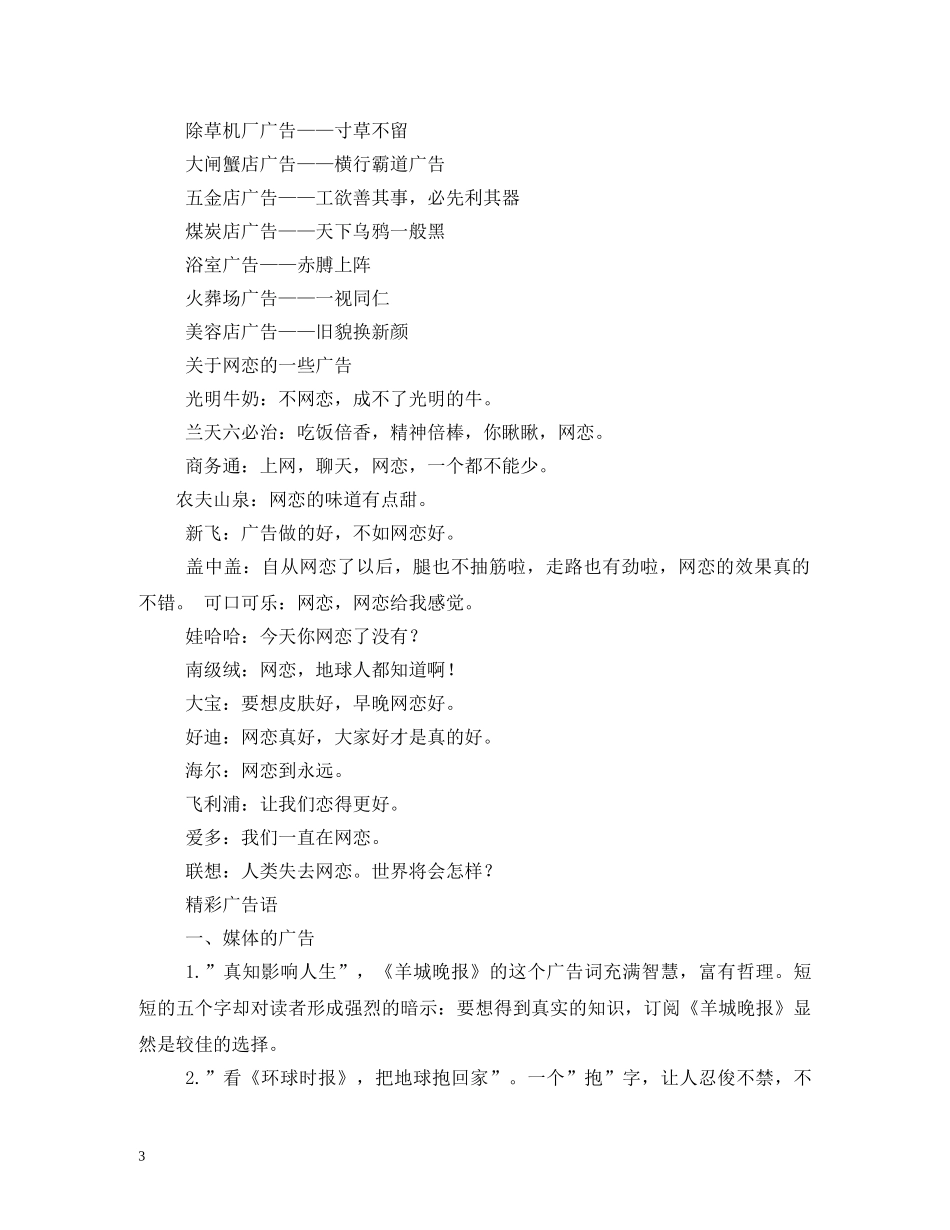 除草机厂广告——寸草不留

大闸蟹店广告——横行霸道广告

五金店广告——工欲善其事，必先利其器

煤炭店广告——天下乌鸦一般黑

浴室广告——赤膊上阵

火葬场广告——一视同仁

美容店广告——旧貌换新颜

关于网恋的一些广告

光明牛奶：不网恋，成不了光明的牛。

兰天六必治：吃饭倍香，精神倍棒，你瞅瞅，网恋。

商务通：上网，聊天，网恋，一个都不能少。

农夫山泉：网恋的味道有点甜。

新飞：广告做的好，不如网恋好。

盖中盖：自从网恋了以后，腿也不抽筋啦，走路也有劲啦，网恋的效果真的不错。 可口可乐：网恋，网恋给我感觉。

娃哈哈：今天你网恋了没有？

南级绒：网恋，地球人都知道啊！

大宝：要想皮肤好，早晚网恋好。

好迪：网恋真好，大家好才是真的好。

海尔：网恋到永远。

飞利浦：让我们恋得更好。

爱多：我们一直在网恋。

联想：人类失去网恋。世界将会怎样？

精彩广告语

一、媒体的广告

1.”真知影响人生”，《羊城晚报》的这个广告词充满智慧，富有哲理。短短的五个字却对读者形成强烈的暗示：要想得到真实的知识，订阅《羊城晚报》显然是较佳的选择。

2.”看《环球时报》，把地球抱回家”。一个”抱”字，让人忍俊不禁，不

3